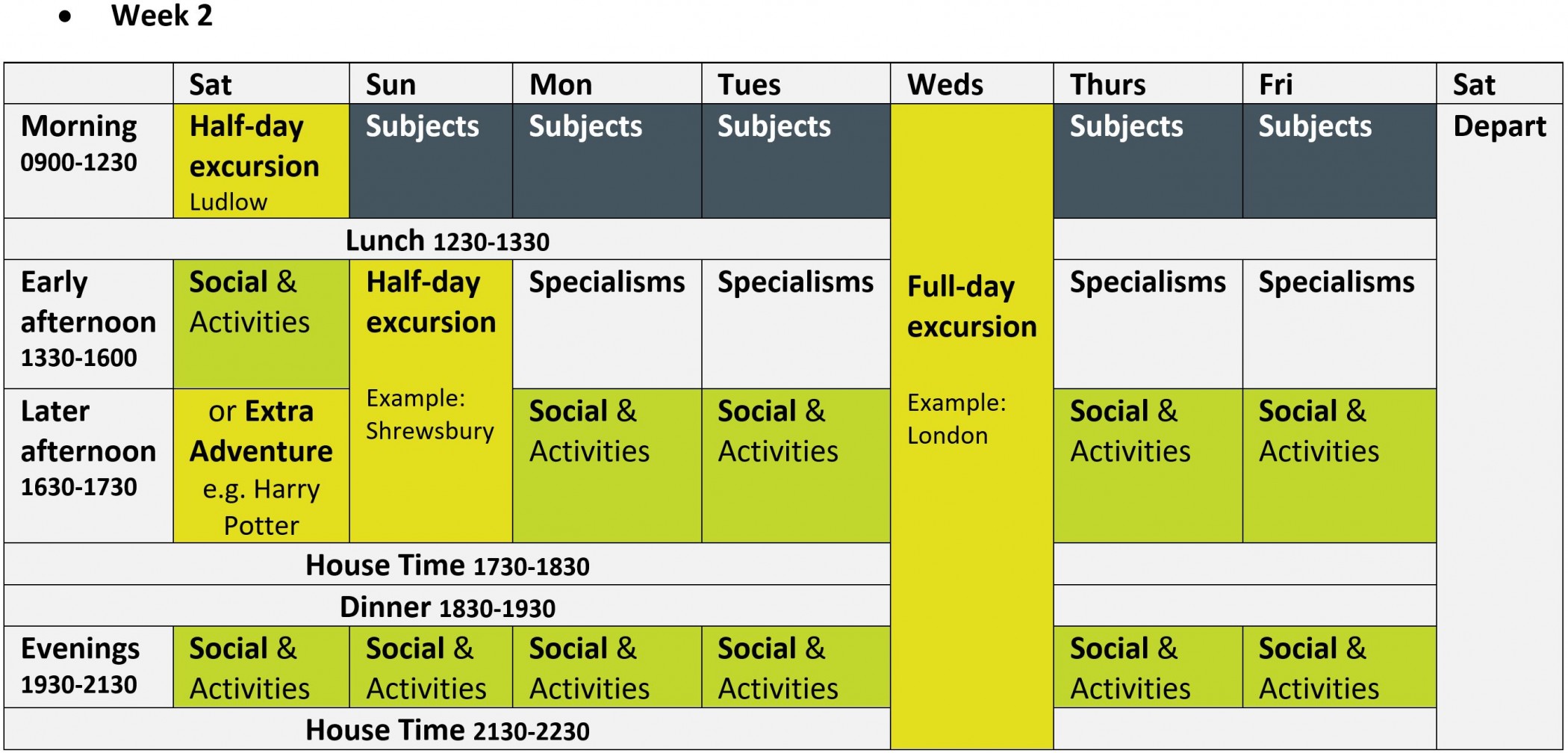 • Week 2

| | Sat | Sun | Mon | Tues | Weds | Thurs | Fri | Sat |
|---|---|---|---|---|---|---|---|---|
| Morning 0900-1230 | Half-day excursion Ludlow | Subjects | Subjects | Subjects | Full-day excursion Example: London | Subjects | Subjects | Depart |
| Lunch 1230-1330 | | | | | | | | |
| Early afternoon 1330-1600 | Social & Activities | Half-day excursion Example: Shrewsbury | Specialisms | Specialisms | | Specialisms | Specialisms | |
| Later afternoon 1630-1730 | or Extra Adventure e.g. Harry Potter | | Social & Activities | Social & Activities | | Social & Activities | Social & Activities | |
| House Time 1730-1830 | | | | | | | | |
| Dinner 1830-1930 | | | | | | | | |
| Evenings 1930-2130 | Social & Activities | Social & Activities | Social & Activities | Social & Activities | | Social & Activities | Social & Activities | |
| House Time 2130-2230 | | | | | | | | |